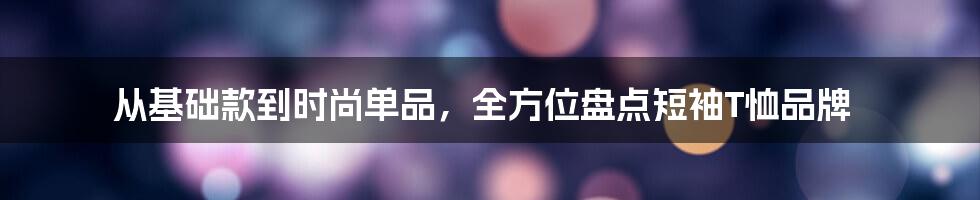 从基础款到时尚单品，全方位盘点短袖T恤品牌